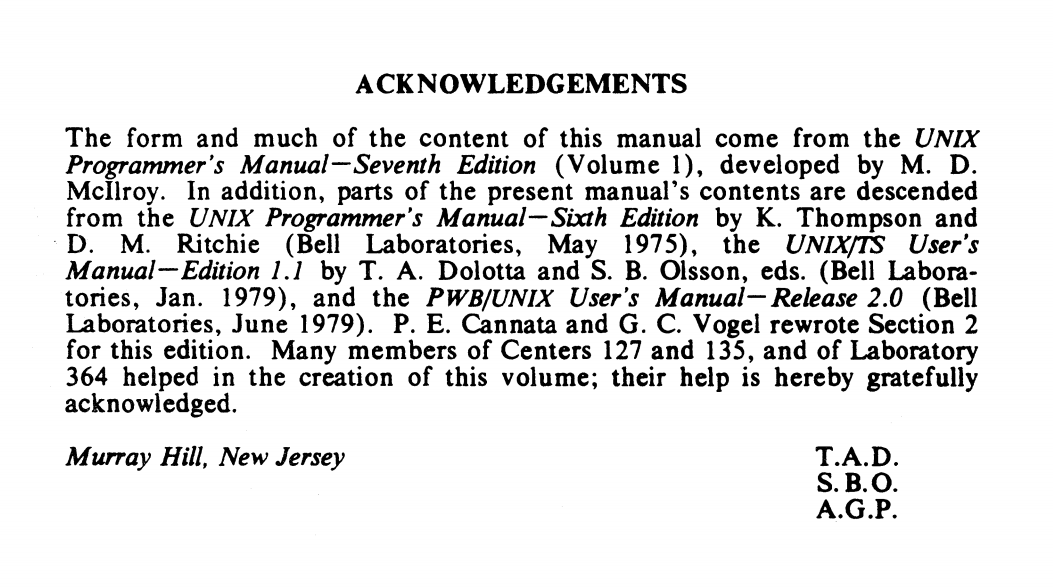 ACKNOWLEDGEMENTS

The form and much of the content of this manual come from the UNIX Programmer's Manual—Seventh Edition (Volume 1), developed by M. D. McIlroy. In addition, parts of the present manual's contents are descended from the UNIX Programmer's Manual—Sixth Edition by K. Thompson and D. M. Ritchie (Bell Laboratories, May 1975), the UNIX/TS User's Manual—Edition 1.1 by T. A. Dolotta and S. B. Olsson, eds. (Bell Laboratories, Jan. 1979), and the PWB/UNIX User's Manual—Release 2.0 (Bell Laboratories, June 1979). P. E. Cannata and G. C. Vogel rewrote Section 2 for this edition. Many members of Centers 127 and 135, and of Laboratory 364 helped in the creation of this volume; their help is hereby gratefully acknowledged.

Murray Hill, New Jersey

T.A.D.
S.B.O.
A.G.P.